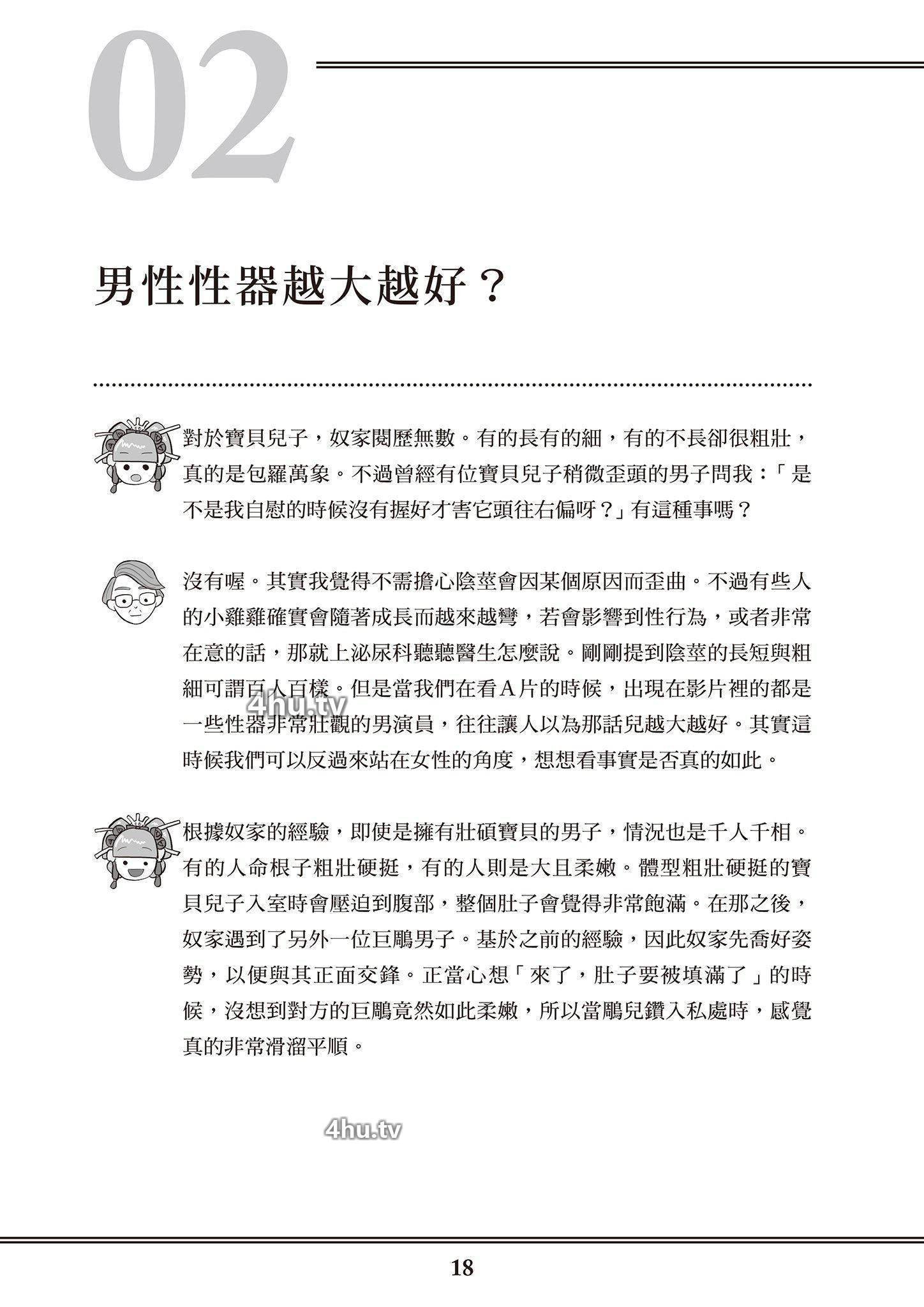 02

男性性器越大越好？

對於寶貝兒子，奴家閱歷無數。有的長有的細，有的不長卻很粗壯，真的是包羅萬象。不過曾經有位寶貝兒子稍微歪頭的男子問我：「是不是我自慰的時候沒有握好才害它頭往右偏呀？」有這種事嗎？

沒有喔。其實我覺得不需擔心陰莖會因某個原因而歪曲。不過有些人的小雞雞確實會隨著成長而越來越彎，若會影響到性行為，或者非常在意的話，那就上泌尿科聽聽醫生怎麼說。剛剛提到陰莖的長短與粗細可謂百人百樣。但是當我們在看A片的時候，出現在影片裡的都是一些性器非常壯觀的男演員，往往讓人以為那話兒越大越好。其實這時候我們可以反過來站在女性的角度，想想看事實是否真的如此。

4hu.tv

根據奴家的經驗，即使是擁有壯碩寶貝的男子，情況也是千人千相。有的人命根子粗壯硬挺，有的人則是大且柔嫩。體型粗壯硬挺的寶貝兒子入室時會壓迫到腹部，整個肚子會覺得非常飽滿。在那之後，奴家遇到了另外一位巨鵰男子。基於之前的經驗，因此奴家先喬好姿勢，以便與其正面交鋒。正當心想「來了，肚子要被填滿了」的時候，沒想到對方的巨鵰竟然如此柔嫩，所以當鵰兒鑽入私處時，感覺真的非常滑溜平順。

4hu.tv

18